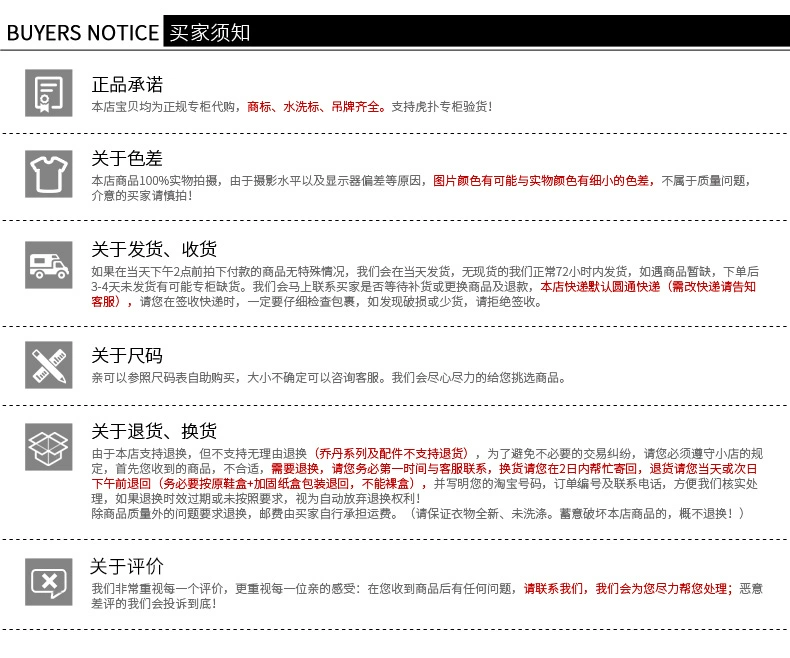 BUYERS NOTICE 买家须知

正品承诺
本店宝贝均为正规专柜代购，商标、水洗标、吊牌齐全。支持虎扑专柜验货！

关于色差
本店商品100%实物拍摄，由于摄影水平以及显示器偏差等原因，图片颜色有可能与实物颜色有细小的色差，不属于质量问题，介意的买家请慎拍！

关于发货、收货
如果在当天下午2点前拍下付款的商品无特殊情况，我们会在当天发货，无现货的我们正常72小时内发货，如遇商品暂缺，下单后3-4天未发货有可能专柜缺货。我们会马上联系买家是否等待补货或更换商品及退款，本店快递默认圆通快递（需改快递请告知客服），请您在签收快递时，一定要仔细检查包裹，如发现破损或少货，请拒绝签收。

关于尺码
亲可以参照尺码表自助购买，大小不确定可以咨询客服。我们会尽心尽力的给您挑选商品。

关于退货、换货
由于本店支持退换，但不支持无理由退换（乔丹系列及配件不支持退货），为了避免不必要的交易纠纷，请您必须遵守小店的规定，首先您收到的商品，不合适，需要退换，请您务必第一时间与客服联系，换货请您在2日内帮忙寄回，退货请您当天或次日下午前退回（务必要按原鞋盒+加固纸盒包装退回，不能裸盒），并写明您的淘宝号码，订单编号及联系电话，方便我们核实处理，如果退换时效过期或未按照要求，视为自动放弃退换权利！
除商品质量外的问题要求退换，邮费由买家自行承担运费。（请保证衣物全新、未洗涤。蓄意破坏本店商品的，概不退换！）

关于评价
我们非常重视每一个评价，更重视每一位亲的感受：在您收到商品后有任何问题，请联系我们，我们会为您尽力帮您处理；恶意差评的我们会投诉到底！